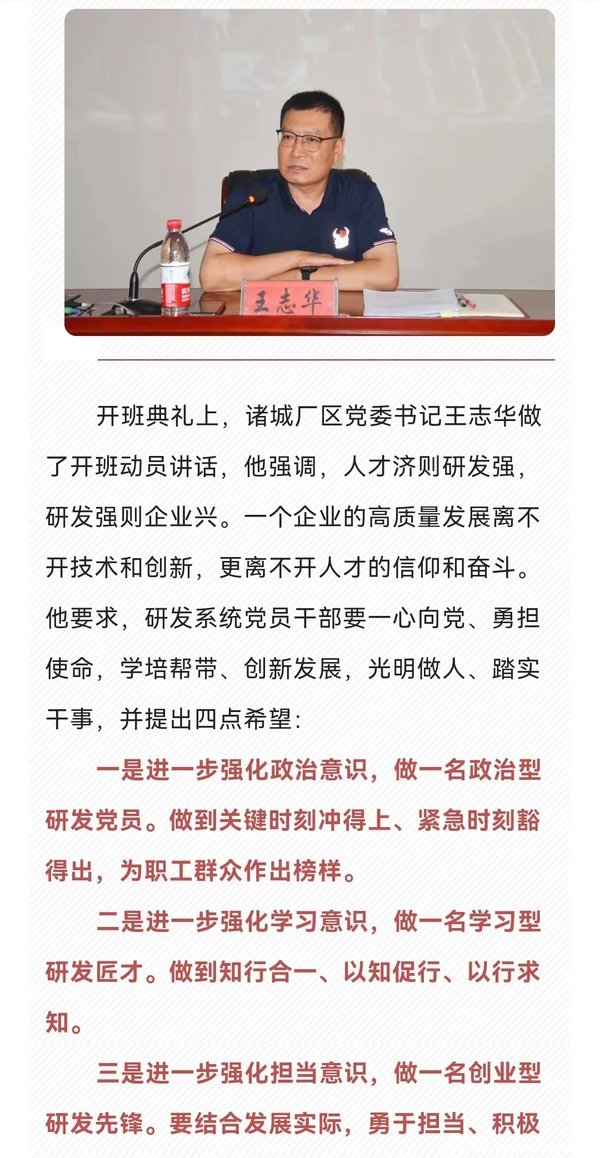 王志华

开班典礼上，诸城厂区党委书记王志华做了开班动员讲话，他强调，人才济则研发强，研发强则企业兴。一个企业的高质量发展离不开技术和创新，更离不开人才的信仰和奋斗。他要求，研发系统党员干部要一心向党、勇担使命，学培帮带、创新发展，光明做人、踏实干事，并提出四点希望：

一是进一步强化政治意识，做一名政治型研发党员。做到关键时刻冲得上、紧急时刻豁得出，为职工群众作出榜样。

二是进一步强化学习意识，做一名学习型研发匠才。做到知行合一、以知促行、以行求知。

三是进一步强化担当意识，做一名创业型研发先锋。要结合发展实际，勇于担当、积极